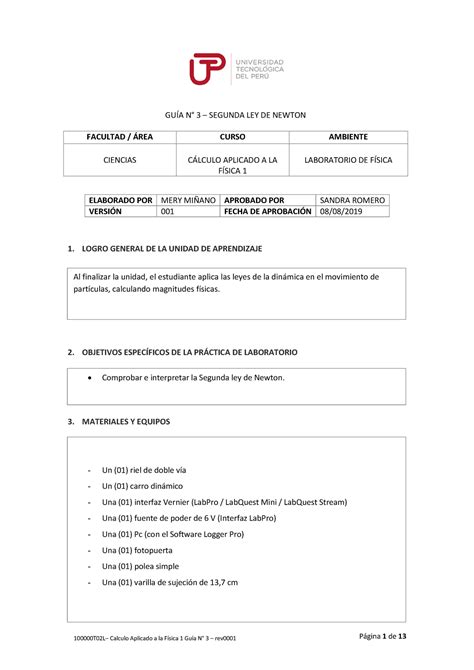 UTP UNIVERSIDAD TECNOLÓGICA DEL PERÚ

GUÍA N° 3 – SEGUNDA LEY DE NEWTON

| FACULTAD / ÁREA | CURSO | AMBIENTE |
|---|---|---|
| CIENCIAS | CÁLCULO APLICADO A LA FÍSICA 1 | LABORATORIO DE FÍSICA |

| ELABORADO POR | MERY MIÑANO | APROBADO POR | SANDRA ROMERO |
|---|---|---|---|
| VERSIÓN | 001 | FECHA DE APROBACIÓN | 08/08/2019 |

1. LOGRO GENERAL DE LA UNIDAD DE APRENDIZAJE

Al finalizar la unidad, el estudiante aplica las leyes de la dinámica en el movimiento de partículas, calculando magnitudes físicas.

2. OBJETIVOS ESPECÍFICOS DE LA PRÁCTICA DE LABORATORIO

• Comprobar e interpretar la Segunda ley de Newton.

3. MATERIALES Y EQUIPOS

- Un (01) riel de doble vía
- Un (01) carro dinámico
- Una (01) interfaz Vernier (LabPro / LabQuest Mini / LabQuest Stream)
- Una (01) fuente de poder de 6 V (Interfaz LabPro)
- Una (01) Pc (con el Software Logger Pro)
- Una (01) fotopuerta
- Una (01) polea simple
- Una (01) varilla de sujeción de 13,7 cm

100000T02L– Calculo Aplicado a la Física 1 Guía N° 3 – rev0001

Página 1 de 13